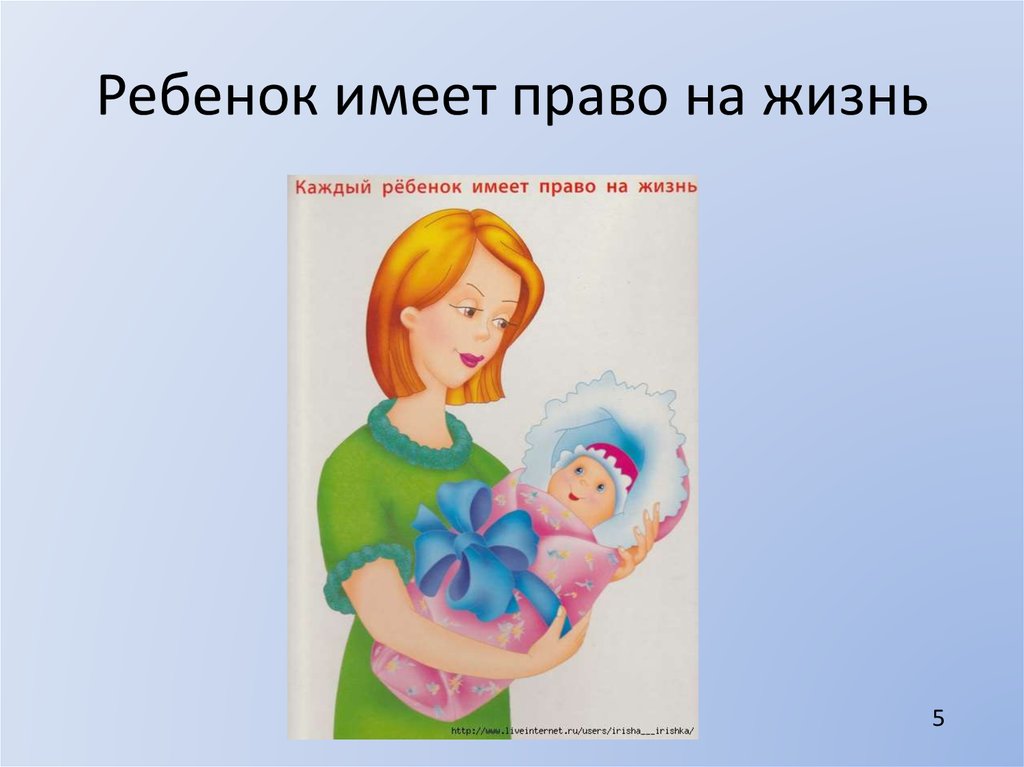 Ребенок имеет право на жизнь

Каждый рёбенок имеет право на жизнь

http://www.liveinternet.ru/users/irisha___irishka/

5